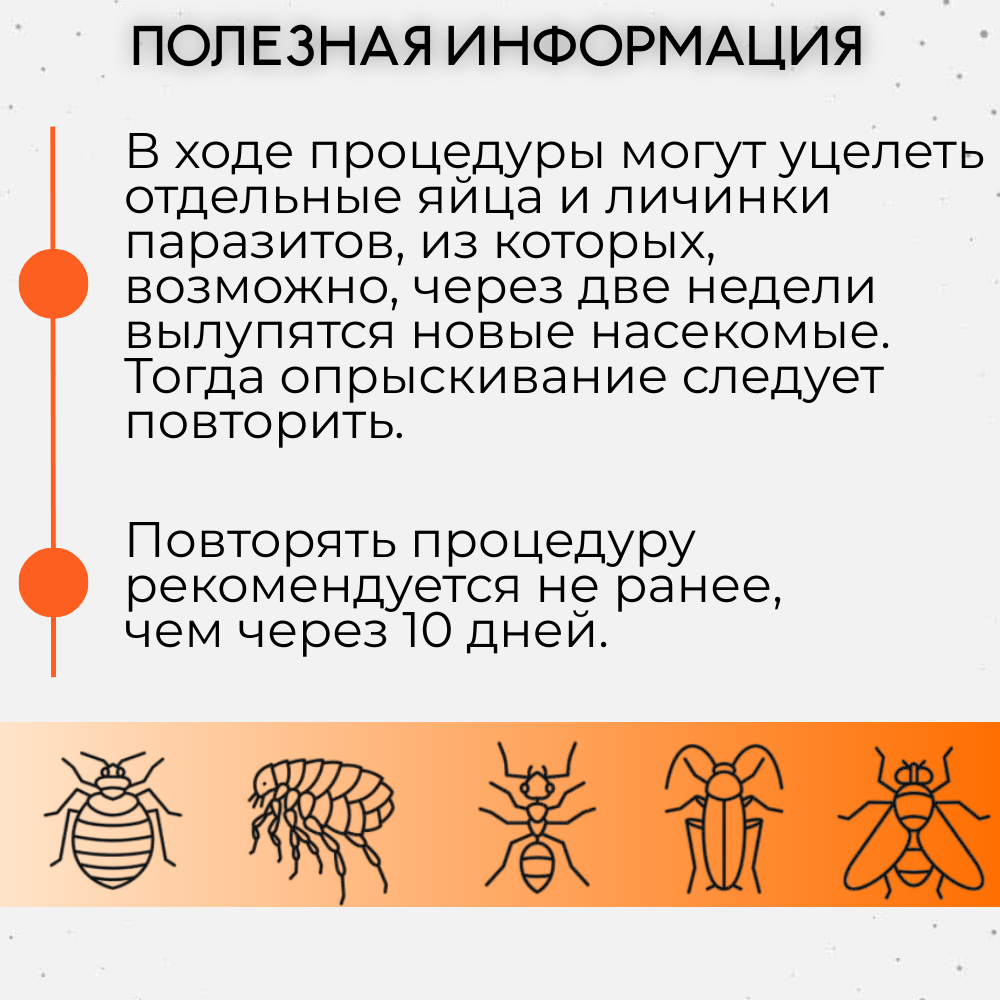 ПОЛЕЗНАЯ ИНФОРМАЦИЯ

В ходе процедуры могут уцелеть отдельные яйца и личинки паразитов, из которых, возможно, через две недели вылупятся новые насекомые. Тогда опрыскивание следует повторить.

Повторять процедуру рекомендуется не ранее, чем через 10 дней.